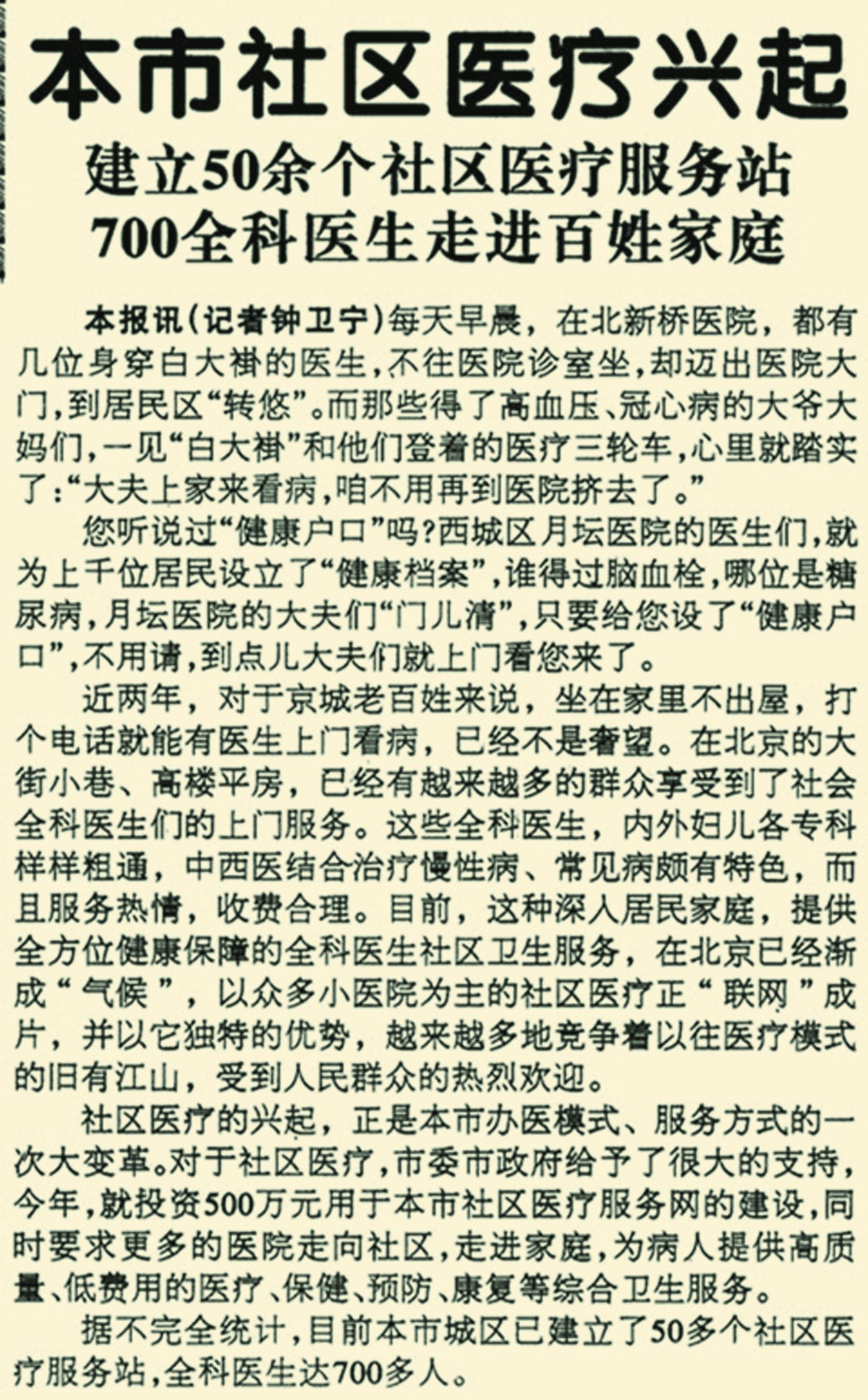 本市社区医疗兴起

建立50余个社区医疗服务站
700全科医生走进百姓家庭

本报讯(记者钟卫宁)每天早晨，在北新桥医院，都有几位身穿白大褂的医生，不往医院诊室坐，却迈出医院大门，到居民区“转悠”。而那些得了高血压、冠心病的大爷大妈们，一见“白大褂”和他们登着的医疗三轮车，心里就踏实了：“大夫上家来看病，咱不用再到医院挤去了。”

您听说过“健康户口”吗？西城区月坛医院的医生们，就为上千位居民设立了“健康档案”，谁得过脑血栓，哪位是糖尿病，月坛医院的大夫们“门儿清”，只要给您设了“健康户口”，不用请，到点儿大夫们就上门看您来了。

近两年，对于京城老百姓来说，坐在家里不出屋，打个电话就能有医生上门看病，已经不是奢望。在北京的大街小巷、高楼平房，已经有越来越多的群众享受到了社会全科医生们的上门服务。这些全科医生，内外妇儿各专科样样粗通，中西医结合治疗慢性病、常见病颇有特色，而且服务热情，收费合理。目前，这种深入居民家庭，提供全方位健康保障的全科医生社区卫生服务，在北京已经渐成“气候”，以众多小医院为主的社区医疗正“联网”成片，并以它独特的优势，越来越多地竞争着以往医疗模式的旧有江山，受到人民群众的热烈欢迎。

社区医疗的兴起，正是本市办医模式、服务方式的一次大变革。对于社区医疗，市委市政府给予了很大的支持，今年，就投资500万元用于本市社区医疗服务网的建设，同时要求更多的医院走向社区，走进家庭，为病人提供高质量、低费用的医疗、保健、预防、康复等综合卫生服务。

据不完全统计，目前本市城区已建立了50多个社区医疗服务站，全科医生达700多人。